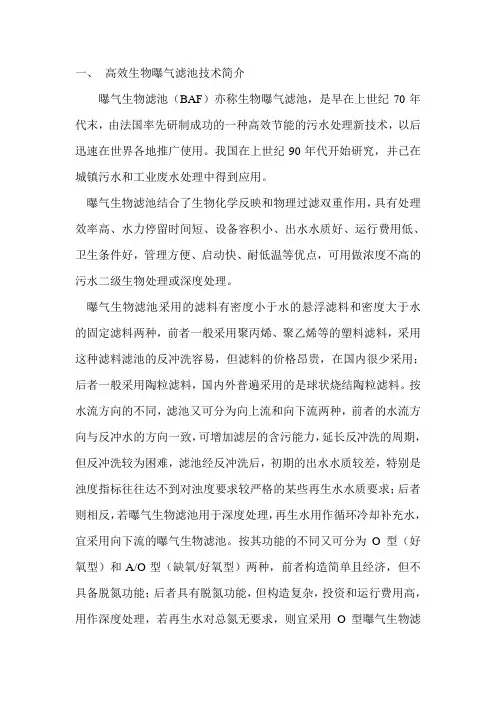 一、 高效生物曝气滤池技术简介

曝气生物滤池（BAF）亦称生物曝气滤池，是早在上世纪 70 年代末，由法国率先研制成功的一种高效节能的污水处理新技术，以后迅速在世界各地推广使用。我国在上世纪 90 年代开始研究，并已在城镇污水和工业废水处理中得到应用。

曝气生物滤池结合了生物化学反映和物理过滤双重作用，具有处理效率高、水力停留时间短、设备容积小、出水水质好、运行费用低、卫生条件好，管理方便、启动快、耐低温等优点，可用做浓度不高的污水二级生物处理或深度处理。

曝气生物滤池采用的滤料有密度小于水的悬浮滤料和密度大于水的固定滤料两种，前者一般采用聚丙烯、聚乙烯等的塑料滤料，采用这种滤料滤池的反冲洗容易，但滤料的价格昂贵，在国内很少采用；后者一般采用陶粒滤料，国内外普遍采用的是球状烧结陶粒滤料。按水流方向的不同，滤池又可分为向上流和向下流两种，前者的水流方向与反冲水的方向一致，可增加滤层的含污能力，延长反冲洗的周期，但反冲洗较为困难，滤池经反冲洗后，初期的出水水质较差，特别是浊度指标往往达不到对浊度要求较严格的某些再生水水质要求；后者则相反，若曝气生物滤池用于深度处理，再生水用作循环冷却补充水，宜采用向下流的曝气生物滤池。按其功能的不同又可分为 O 型（好氧型）和 A/O 型（缺氧/好氧型）两种，前者构造简单且经济，但不具备脱氮功能；后者具有脱氮功能，但构造复杂，投资和运行费用高，用作深度处理，若再生水对总氮无要求，则宜采用 O 型曝气生物滤